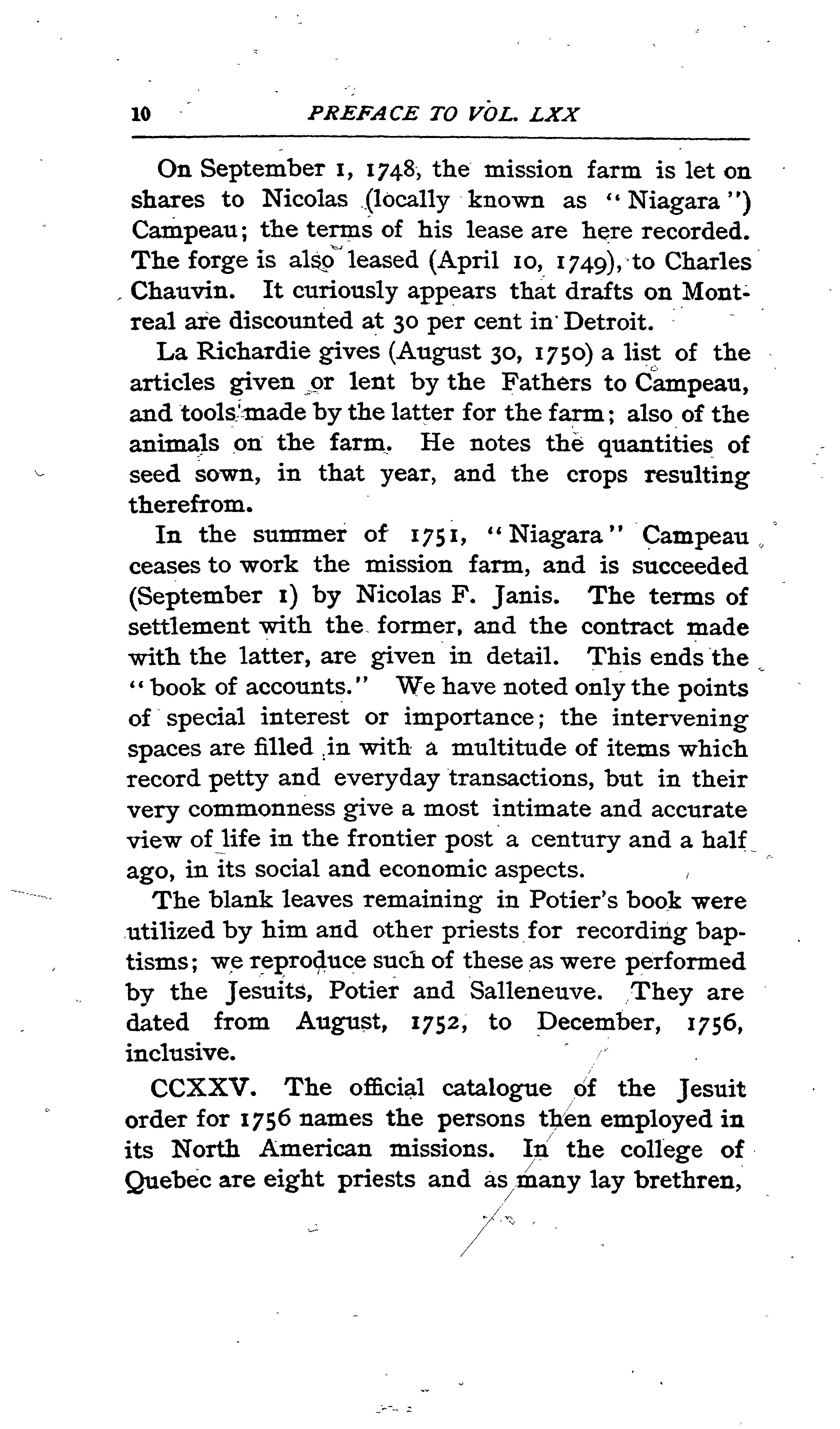 10 PREFACE TO VOL. LXX

On September 1, 1748, the mission farm is let on shares to Nicolas (locally known as "Niagara") Campeau; the terms of his lease are here recorded. The forge is also leased (April 10, 1749), to Charles Chauvin. It curiously appears that drafts on Montreal are discounted at 30 per cent in Detroit.

La Richardie gives (August 30, 1750) a list of the articles given or lent by the Fathers to Campeau, and tools made by the latter for the farm; also of the animals on the farm. He notes the quantities of seed sown, in that year, and the crops resulting therefrom.

In the summer of 1751, "Niagara" Campeau ceases to work the mission farm, and is succeeded (September 1) by Nicolas F. Janis. The terms of settlement with the former, and the contract made with the latter, are given in detail. This ends the "book of accounts." We have noted only the points of special interest or importance; the intervening spaces are filled in with a multitude of items which record petty and everyday transactions, but in their very commonness give a most intimate and accurate view of life in the frontier post a century and a half ago, in its social and economic aspects.

The blank leaves remaining in Potier's book were utilized by him and other priests for recording baptisms; we reproduce such of these as were performed by the Jesuits, Potier and Salleneuve. They are dated from August, 1752, to December, 1756, inclusive.

CCXXV. The official catalogue of the Jesuit order for 1756 names the persons then employed in its North American missions. In the college of Quebec are eight priests and as many lay brethren,